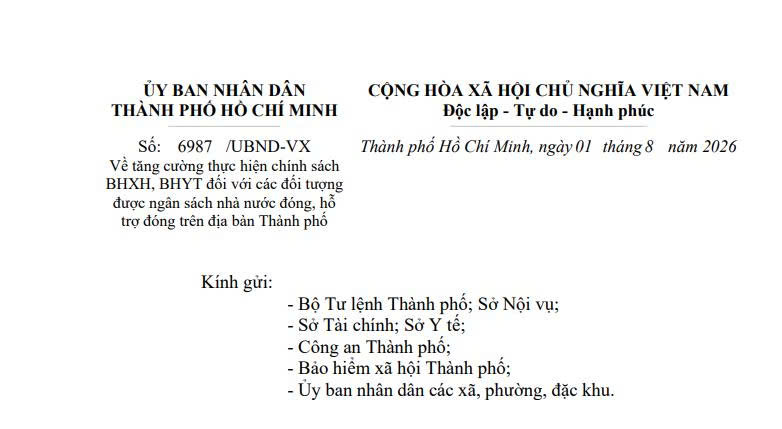 ỦY BAN NHÂN DÂN
THÀNH PHỐ HỒ CHÍ MINH

Số: 6987 /UBND-VX
Về tăng cường thực hiện chính sách BHXH, BHYT đối với các đối tượng được ngân sách nhà nước đóng, hỗ trợ đóng trên địa bàn Thành phố

CỘNG HÒA XÃ HỘI CHỦ NGHĨA VIỆT NAM
Độc lập - Tự do - Hạnh phúc

Thành phố Hồ Chí Minh, ngày 01 tháng 8 năm 2026

Kính gửi:
- Bộ Tư lệnh Thành phố; Sở Nội vụ;
- Sở Tài chính; Sở Y tế;
- Công an Thành phố;
- Bảo hiểm xã hội Thành phố;
- Ủy ban nhân dân các xã, phường, đặc khu.